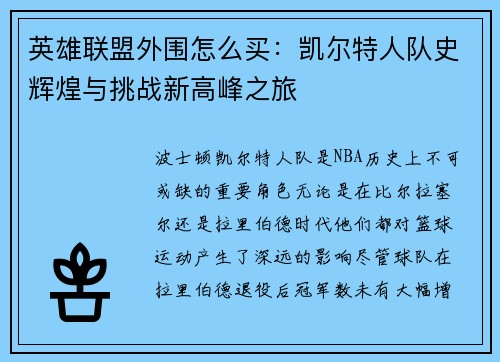 英雄联盟外围怎么买：凯尔特人队史辉煌与挑战新高峰之旅

波士顿凯尔特人队是NBA历史上不可或缺的重要角色无论是在比尔拉塞尔还是拉里伯德时代他们都对篮球运动产生了深远的影响尽管球队在拉里伯德退役后冠军数未有大幅增